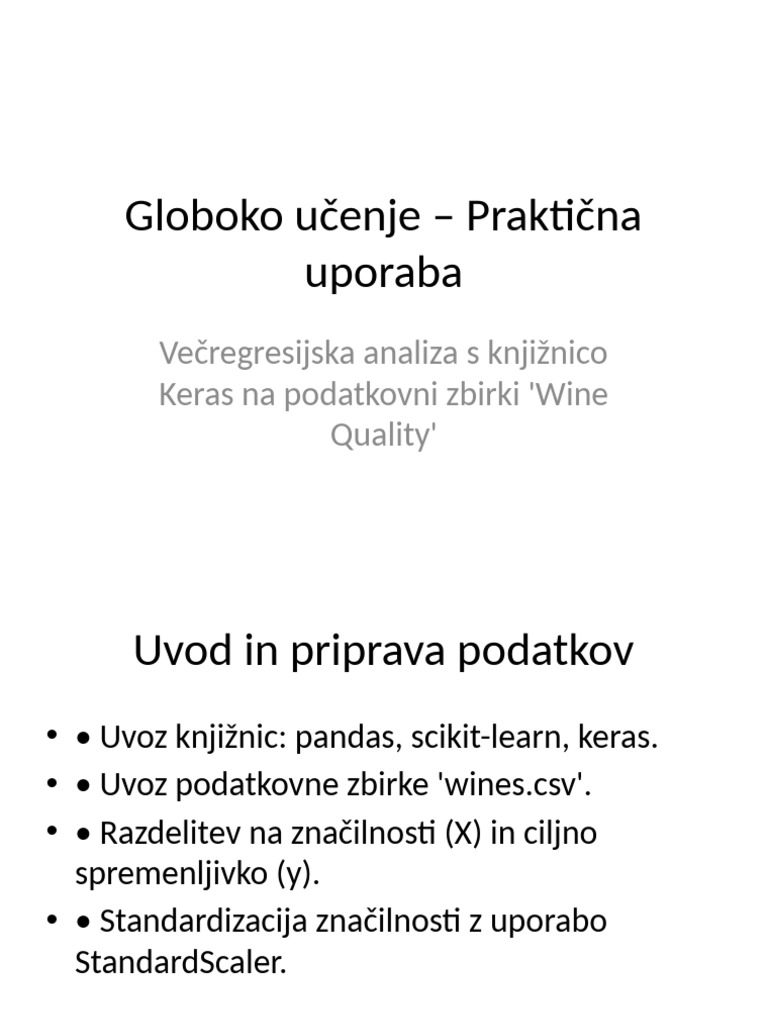 Globoko učenje – Praktična uporaba

Večregresijska analiza s knjižnico Keras na podatkovni zbirki 'Wine Quality'

Uvod in priprava podatkov

• • Uvoz knjižnic: pandas, scikit-learn, keras.
• • Uvoz podatkovne zbirke 'wines.csv'.
• • Razdelitev na značilnosti (X) in ciljno spremenljivko (y).
• • Standardizacija značilnosti z uporabo StandardScaler.